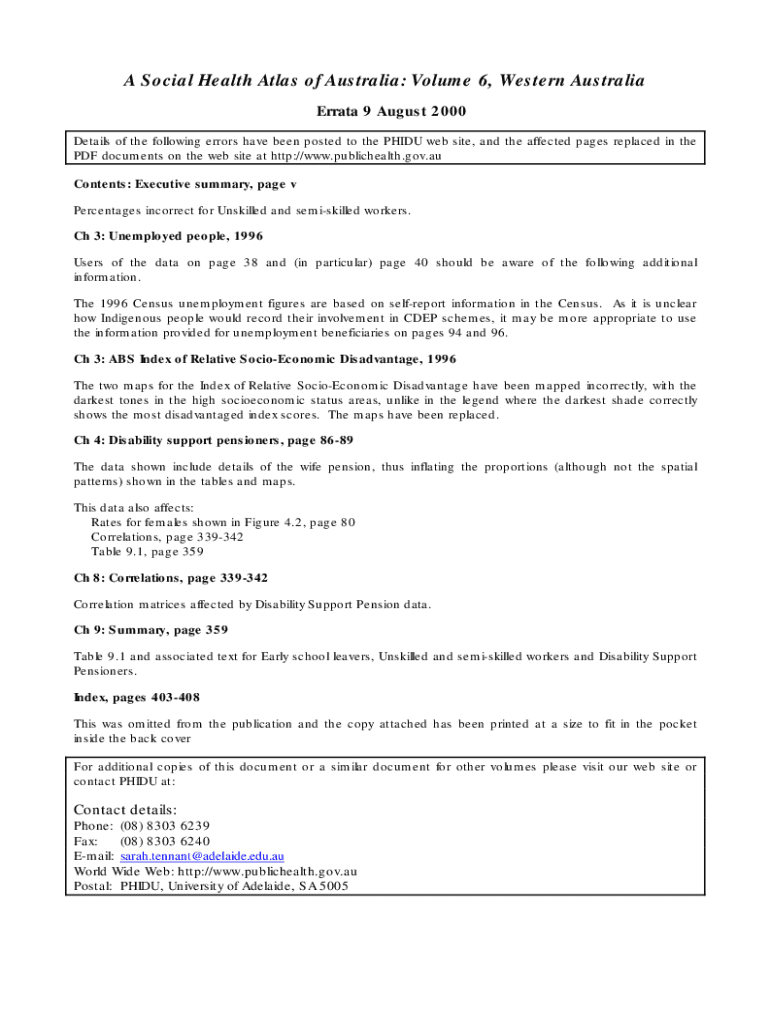 A Social Health Atlas of Australia: Volume 6, Western Australia

Errata 9 August 2000

Details of the following errors have been posted to the PHIDU web site, and the affected pages replaced in the PDF documents on the web site at http://www.publichealth.gov.au

Contents: Executive summary, page v

Percentages incorrect for Unskilled and semi-skilled workers.

Ch 3: Unemployed people, 1996

Users of the data on page 38 and (in particular) page 40 should be aware of the following additional information.

The 1996 Census unemployment figures are based on self-report information in the Census. As it is unclear how Indigenous people would record their involvement in CDEP schemes, it may be more appropriate to use the information provided for unemployment beneficiaries on pages 94 and 96.

Ch 3: ABS Index of Relative Socio-Economic Disadvantage, 1996

The two maps for the Index of Relative Socio-Economic Disadvantage have been mapped incorrectly, with the darkest tones in the high socioeconomic status areas, unlike in the legend where the darkest shade correctly shows the most disadvantaged index scores. The maps have been replaced.

Ch 4: Disability support pensioners, page 86-89

The data shown include details of the wife pension, thus inflating the proportions (although not the spatial patterns) shown in the tables and maps.

This data also affects:
Rates for females shown in Figure 4.2, page 80
Correlations, page 339-342
Table 9.1, page 359

Ch 8: Correlations, page 339-342

Correlation matrices affected by Disability Support Pension data.

Ch 9: Summary, page 359

Table 9.1 and associated text for Early school leavers, Unskilled and semi-skilled workers and Disability Support Pensioners.

Index, pages 403-408

This was omitted from the publication and the copy attached has been printed at a size to fit in the pocket inside the back cover

For additional copies of this document or a similar document for other volumes please visit our web site or contact PHIDU at:

Contact details:
Phone: (08) 8303 6239
Fax: (08) 8303 6240
E-mail: sarah.tennant@adelaide.edu.au
World Wide Web: http://www.publichealth.gov.au
Postal: PHIDU, University of Adelaide, SA 5005